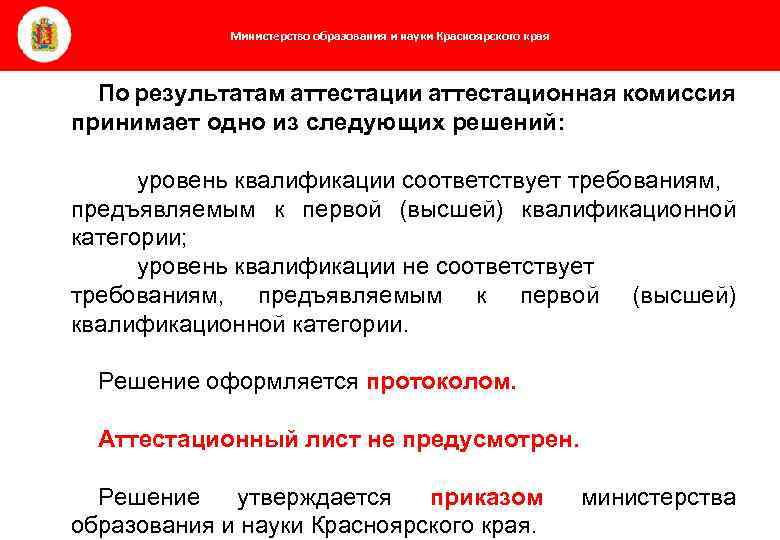 Министерство образования и науки Красноярского края

По результатам аттестации аттестационная комиссия принимает одно из следующих решений:

уровень квалификации соответствует требованиям, предъявляемым к первой (высшей) квалификационной категории;

уровень квалификации не соответствует требованиям, предъявляемым к первой (высшей) квалификационной категории.

Решение оформляется протоколом.

Аттестационный лист не предусмотрен.

Решение утверждается приказом министерства образования и науки Красноярского края.